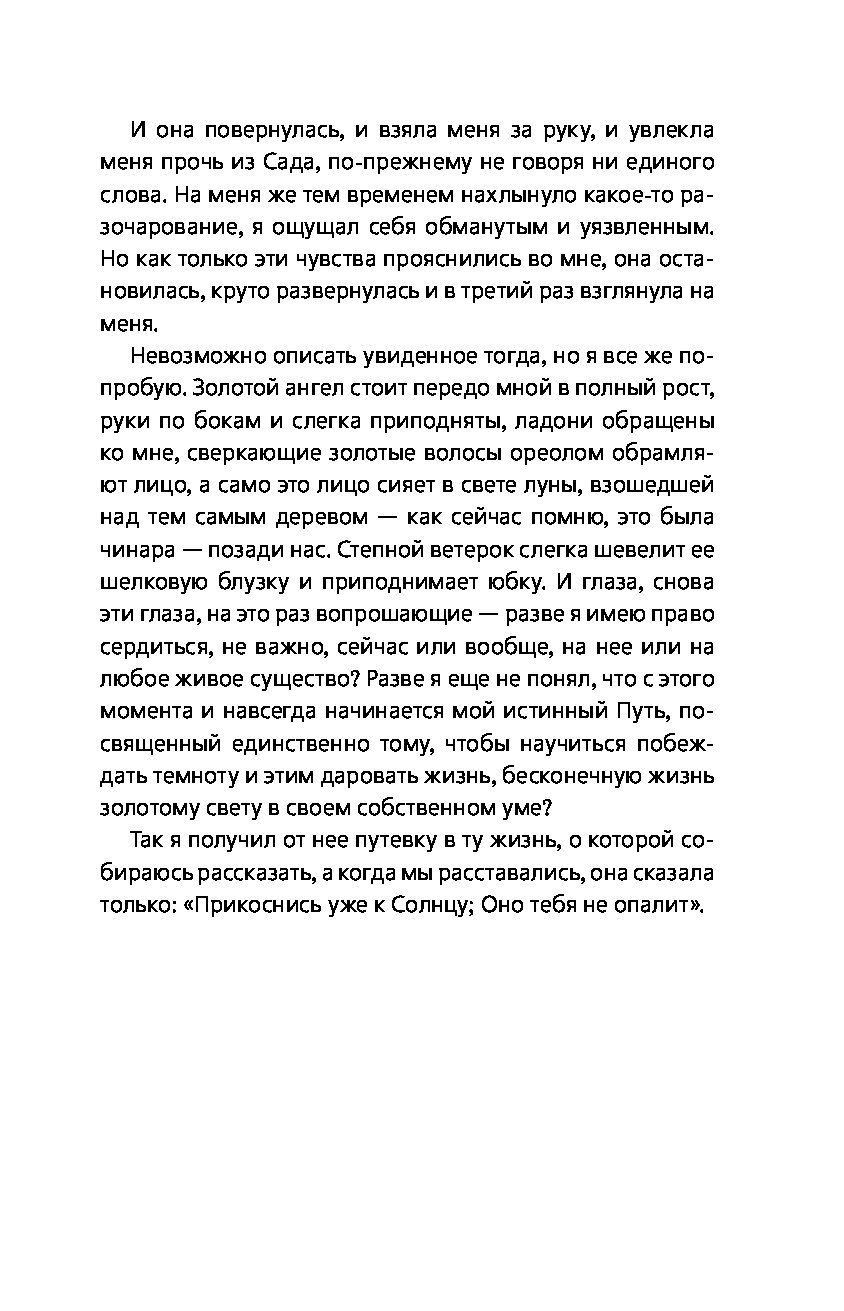 И она повернулась, и взяла меня за руку, и увлекла меня прочь из Сада, по-прежнему не говоря ни единого слова. На меня же тем временем нахлынуло какое-то разочарование, я ощущал себя обманутым и уязвленным. Но как только эти чувства прояснились во мне, она остановилась, круто развернулась и в третий раз взглянула на меня.

Невозможно описать увиденное тогда, но я все же попробую. Золотой ангел стоит передо мной в полный рост, руки по бокам и слегка приподняты, ладони обращены ко мне, сверкающие золотые волосы ореолом обрамляют лицо, а само это лицо сияет в свете луны, взошедшей над тем самым деревом — как сейчас помню, это была чинара — позади нас. Степной ветерок слегка шевелит ее шелковую блузку и приподнимает юбку. И глаза, снова эти глаза, на это раз вопрошающие — разве я имею право сердиться, не важно, сейчас или вообще, на нее или на любое живое существо? Разве я еще не понял, что с этого момента и навсегда начинается мой истинный Путь, посвященный единственно тому, чтобы научиться побеждать темноту и этим даровать жизнь, бесконечную жизнь золотому свету в своем собственном уме?

Так я получил от нее путевку в ту жизнь, о которой собираюсь рассказать, а когда мы расставались, она сказала только: «Прикоснись уже к Солнцу; Оно тебя не опалит».